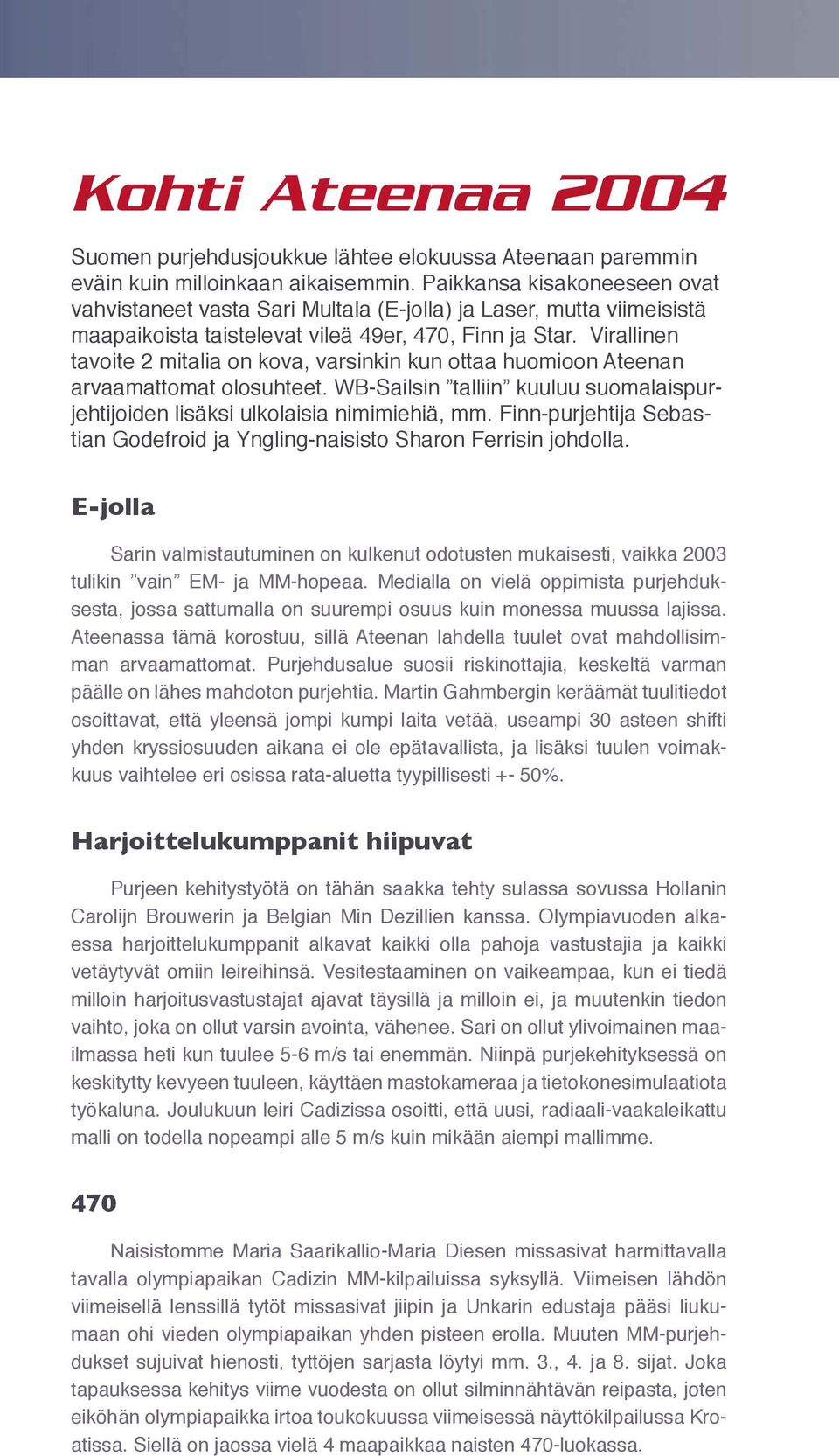 Kohti Ateenaa 2004

Suomen purjehdusjoukkue lähtee elokuussa Ateenaan paremmin eväin kuin milloinkaan aikaisemmin. Paikkansa kisakoneeseen ovat vahvistaneet vasta Sari Multala (E-jolla) ja Laser, mutta viimeisistä maapaikoista taistelevat vileä 49er, 470, Finn ja Star. Virallinen tavoite 2 mitalia on kova, varsinkin kun ottaa huomioon Ateenan arvaamattomat olosuhteet. WB-Sailsin ”talliin” kuuluu suomalaispurjehtijoiden lisäksi ulkolaisia nimimiehiä, mm. Finn-purjehtija Sebastian Godefroid ja Yngling-naisisto Sharon Ferrisin johdolla.

E-jolla

Sarin valmistautuminen on kulkenut odotusten mukaisesti, vaikka 2003 tulikin ”vain” EM- ja MM-hopeaa. Medialla on vielä oppimista purjehduksesta, jossa sattumalla on suurempi osuus kuin monessa muussa lajissa. Ateenassa tämä korostuu, sillä Ateenan lahdella tuulet ovat mahdollisimman arvaamattomat. Purjehdusalue suosii riskinottajia, keskeltä varman päälle on lähes mahdoton purjehtia. Martin Gahmbergin keräämät tuulitiedot osoittavat, että yleensä jompi kumpi laita vetää, useampi 30 asteen shifti yhden kryssiosuuden aikana ei ole epätavallista, ja lisäksi tuulen voimakkuus vaihtelee eri osissa rata-aluetta tyypillisesti +- 50%.

Harjoittelukumppanit hiipuvat

Purjeen kehitystyötä on tähän saakka tehty sulassa sovussa Hollanin Carolijn Brouwerin ja Belgian Min Dezillien kanssa. Olympiavuoden alkaessa harjoittelukumppanit alkavat kaikki olla pahoja vastustajia ja kaikki vetäytyvät omiin leireihinsä. Vesitestaaminen on vaikeampaa, kun ei tiedä milloin harjoitusvastustajat ajavat täysillä ja milloin ei, ja muutenkin tiedon vaihto, joka on ollut varsin avointa, vähenee. Sari on ollut ylivoimainen maailmassa heti kun tuulee 5-6 m/s tai enemmän. Niinpä purjekehityksessä on keskitytty kevyeen tuuleen, käyttäen mastokameraa ja tietokonesimulaatiota työkaluna. Joulukuun leiri Cadizissa osoitti, että uusi, radiaali-vaakaleikattu malli on todella nopeampi alle 5 m/s kuin mikään aiempi mallimme.

470

Naisistomme Maria Saarikallio-Maria Diesen missasivat harmittavalla tavalla olympiapaikan Cadizin MM-kilpailuissa syksyllä. Viimeisen lähdön viimeisellä lenssillä tytöt missasivat jiipin ja Unkarin edustaja pääsi liukumaan ohi vieden olympiapaikan yhden pisteen erolla. Muuten MM-purjehdukset sujuivat hienosti, tyttöjen sarjasta löytyi mm. 3., 4. ja 8. sijat. Joka tapauksessa kehitys viime vuodesta on ollut silminnähtävän reipasta, joten eiköhän olympiapaikka irtoa toukokuussa viimeisessä näyttökilpailussa Kroatissa. Siellä on jaossa vielä 4 maapaikkaa naisten 470-luokassa.